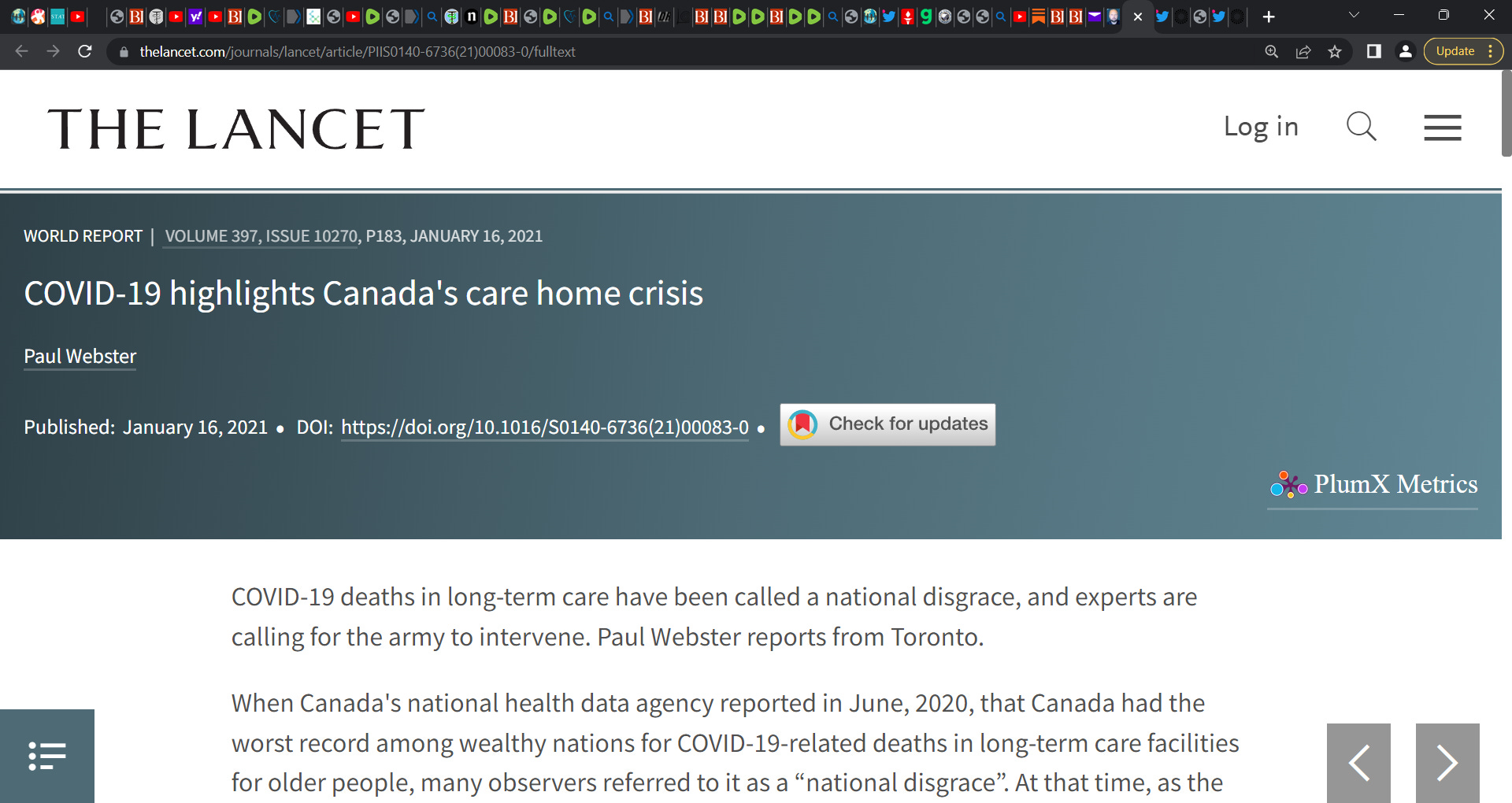 thelancet.com/journals/lancet/article/PIIS0140-6736(21)00083-0/fulltext

Update

THE LANCET

Log in

WORLD REPORT | VOLUME 397, ISSUE 10270, P183, JANUARY 16, 2021

COVID-19 highlights Canada's care home crisis

Paul Webster

Published: January 16, 2021 • DOI: https://doi.org/10.1016/S0140-6736(21)00083-0 •

Check for updates

PlumX Metrics

COVID-19 deaths in long-term care have been called a national disgrace, and experts are calling for the army to intervene. Paul Webster reports from Toronto.

When Canada's national health data agency reported in June, 2020, that Canada had the worst record among wealthy nations for COVID-19-related deaths in long-term care facilities for older people, many observers referred to it as a “national disgrace”. At that time, as the